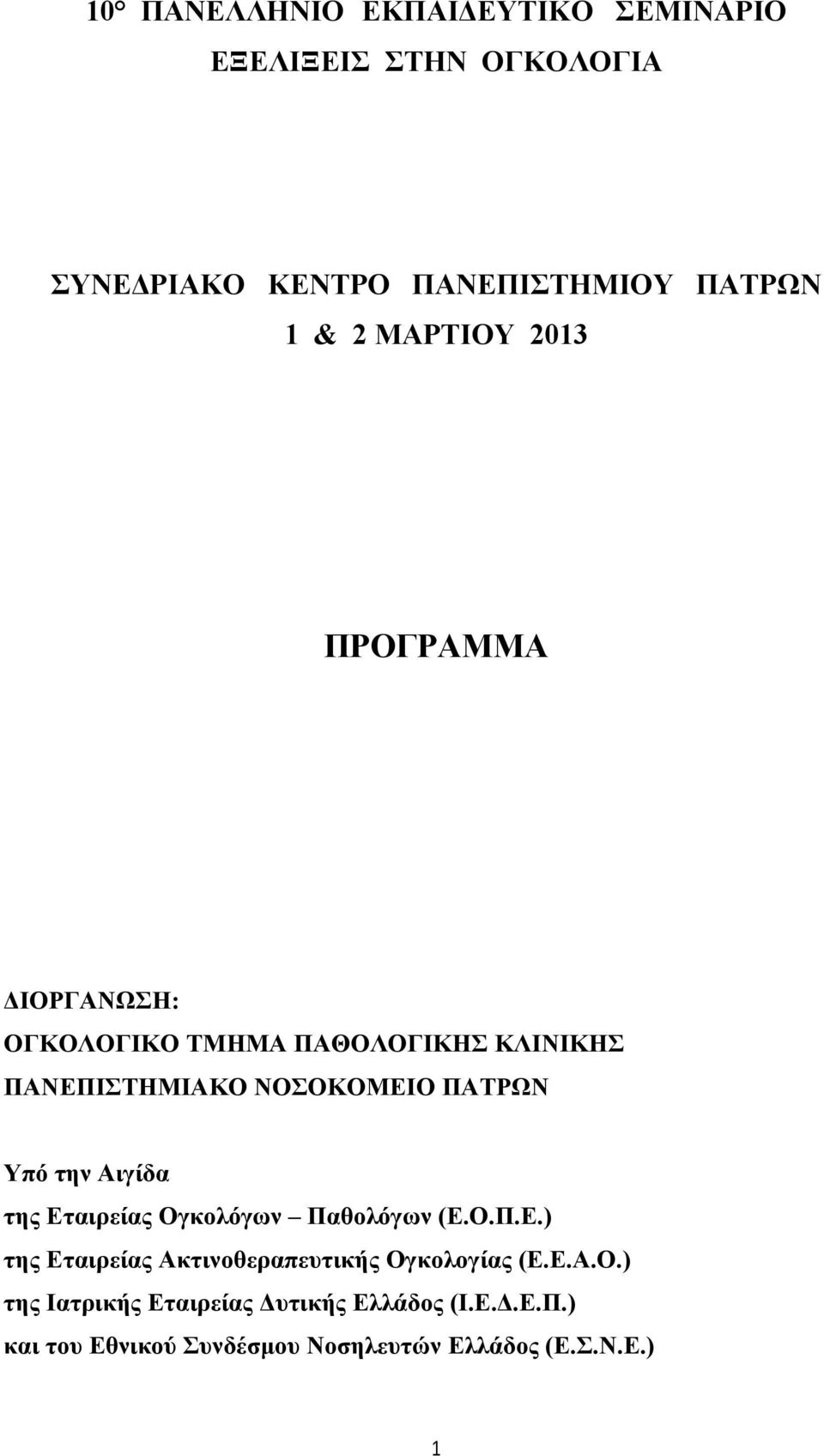 10° ΠΑΝΕΛΛΗΝΙΟ ΕΚΠΑΙΔΕΥΤΙΚΟ ΣΕΜΙΝΑΡΙΟ
ΕΞΕΛΙΞΕΙΣ ΣΤΗΝ ΟΓΚΟΛΟΓΙΑ

ΣΥΝΕΔΡΙΑΚΟ ΚΕΝΤΡΟ ΠΑΝΕΠΙΣΤΗΜΙΟΥ ΠΑΤΡΩΝ
1 & 2 ΜΑΡΤΙΟΥ 2013

ΠΡΟΓΡΑΜΜΑ

ΔΙΟΡΓΑΝΩΣΗ:
ΟΓΚΟΛΟΓΙΚΟ ΤΜΗΜΑ ΠΑΘΟΛΟΓΙΚΗΣ ΚΛΙΝΙΚΗΣ
ΠΑΝΕΠΙΣΤΗΜΙΑΚΟ ΝΟΣΟΚΟΜΕΙΟ ΠΑΤΡΩΝ

Υπό την Αιγίδα
της Εταιρείας Ογκολόγων – Παθολόγων (Ε.Ο.Π.Ε.)
της Εταιρείας Ακτινοθεραπευτικής Ογκολογίας (Ε.Ε.Α.Ο.)
της Ιατρικής Εταιρείας Δυτικής Ελλάδος (Ι.Ε.Δ.Ε.Π.)
και του Εθνικού Συνδέσμου Νοσηλευτών Ελλάδος (Ε.Σ.Ν.Ε.)

1